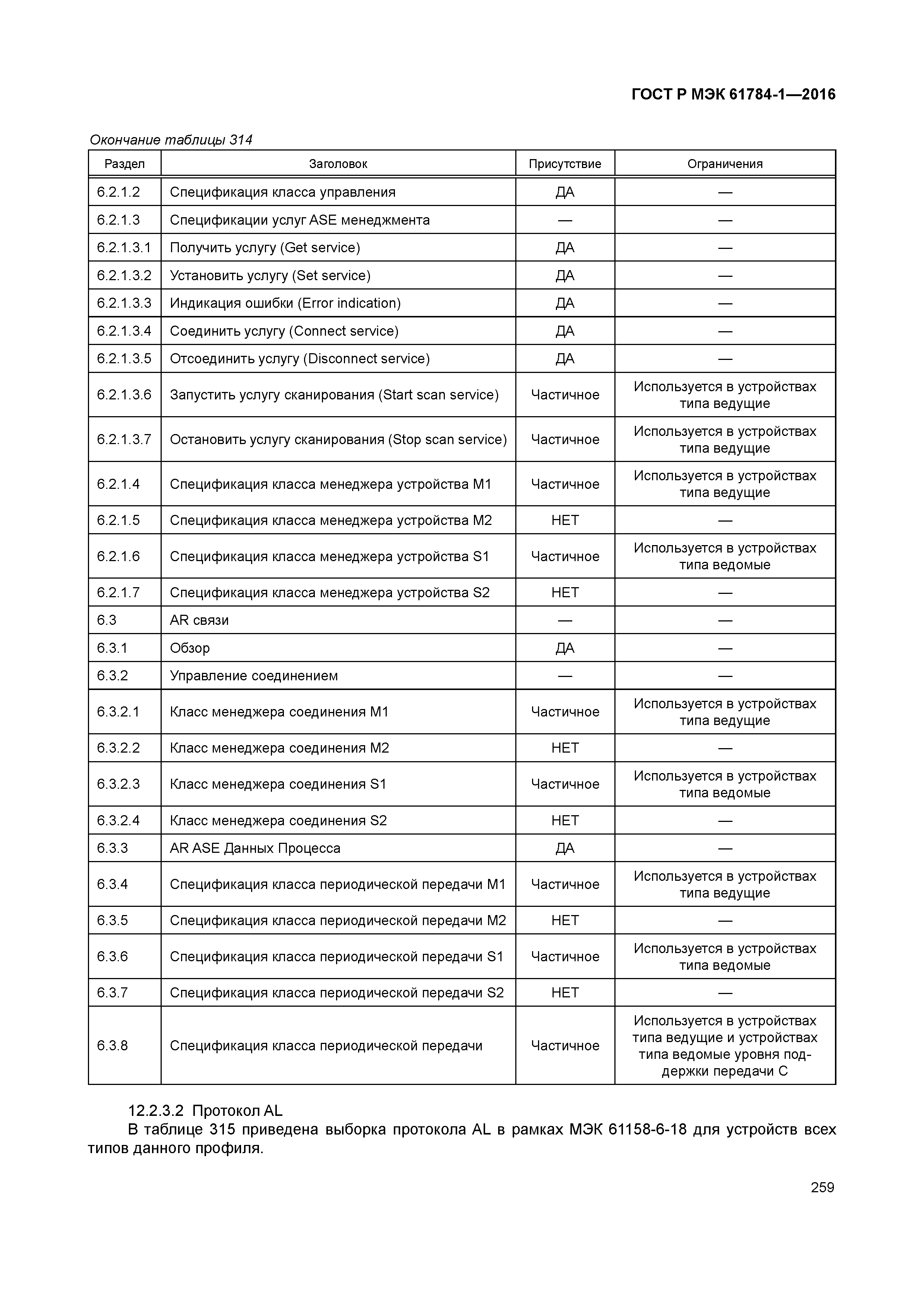 ГОСТ Р МЭК 61784-1—2016

Окончание таблицы 314

| Раздел | Заголовок | Присутствие | Ограничения |
|---|---|---|---|
| 6.2.1.2 | Спецификация класса управления | ДА | — |
| 6.2.1.3 | Спецификации услуг ASE менеджмента | — | — |
| 6.2.1.3.1 | Получить услугу (Get service) | ДА | — |
| 6.2.1.3.2 | Установить услугу (Set service) | ДА | — |
| 6.2.1.3.3 | Индикация ошибки (Error indication) | ДА | — |
| 6.2.1.3.4 | Соединить услугу (Connect service) | ДА | — |
| 6.2.1.3.5 | Отсоединить услугу (Disconnect service) | ДА | — |
| 6.2.1.3.6 | Запустить услугу сканирования (Start scan service) | Частичное | Используется в устройствах типа ведущие |
| 6.2.1.3.7 | Остановить услугу сканирования (Stop scan service) | Частичное | Используется в устройствах типа ведущие |
| 6.2.1.4 | Спецификация класса менеджера устройства M1 | Частичное | Используется в устройствах типа ведущие |
| 6.2.1.5 | Спецификация класса менеджера устройства M2 | НЕТ | — |
| 6.2.1.6 | Спецификация класса менеджера устройства S1 | Частичное | Используется в устройствах типа ведомые |
| 6.2.1.7 | Спецификация класса менеджера устройства S2 | НЕТ | — |
| 6.3 | AR связи | — | — |
| 6.3.1 | Обзор | ДА | — |
| 6.3.2 | Управление соединением | — | — |
| 6.3.2.1 | Класс менеджера соединения M1 | Частичное | Используется в устройствах типа ведущие |
| 6.3.2.2 | Класс менеджера соединения M2 | НЕТ | — |
| 6.3.2.3 | Класс менеджера соединения S1 | Частичное | Используется в устройствах типа ведомые |
| 6.3.2.4 | Класс менеджера соединения S2 | НЕТ | — |
| 6.3.3 | AR ASE Данных Процесса | ДА | — |
| 6.3.4 | Спецификация класса периодической передачи M1 | Частичное | Используется в устройствах типа ведущие |
| 6.3.5 | Спецификация класса периодической передачи M2 | НЕТ | — |
| 6.3.6 | Спецификация класса периодической передачи S1 | Частичное | Используется в устройствах типа ведомые |
| 6.3.7 | Спецификация класса периодической передачи S2 | НЕТ | — |
| 6.3.8 | Спецификация класса периодической передачи | Частичное | Используется в устройствах типа ведущие и устройствах типа ведомые уровня поддержки передачи C |

12.2.3.2 Протокол AL

В таблице 315 приведена выборка протокола AL в рамках МЭК 61158-6-18 для устройств всех типов данного профиля.

259